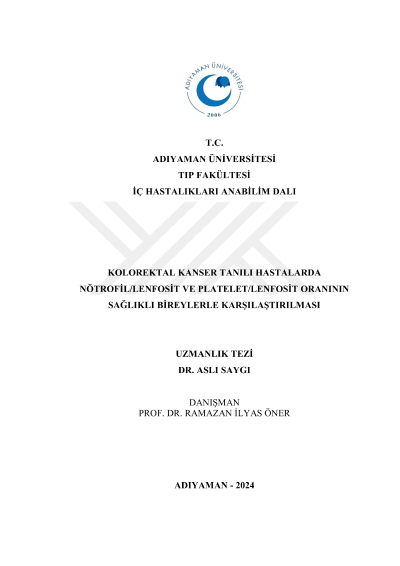 ADIYAMAN ÜNİVERSİTESİ
2006

T.C.
ADIYAMAN ÜNİVERSİTESİ
TIP FAKÜLTESİ
İÇ HASTALIKLARI ANABİLİM DALI

KOLOREKTAL KANSER TANILI HASTALARDA NÖTROFİL/LENFOSİT VE PLATELET/LENFOSİT ORANININ SAĞLIKLI BİREYLERLE KARŞILAŞTIRILMASI

UZMANLIK TEZİ
DR. ASLI SAYGI

DANIŞMAN
PROF. DR. RAMAZAN İLYAS ÖNER

ADIYAMAN - 2024